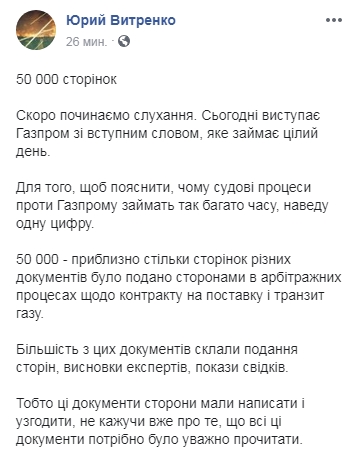 Юрий Витренко
26 мин. ·

50 000 сторінок

Скоро починаємо слухання. Сьогодні виступає Газпром зі вступним словом, яке займає цілий день.

Для того, щоб пояснити, чому судові процеси проти Газпрому займать так багато часу, наведу одну цифру.

50 000 - приблизно стільки сторінок різних документів було подано сторонами в арбітражних процесах щодо контракту на поставку і транзит газу.

Більшість з цих документів склали подання сторін, висновки експертів, покази свідків.

Тобто ці документи сторони мали написати і узгодити, не кажучи вже про те, що всі ці документи потрібно було уважно прочитати.